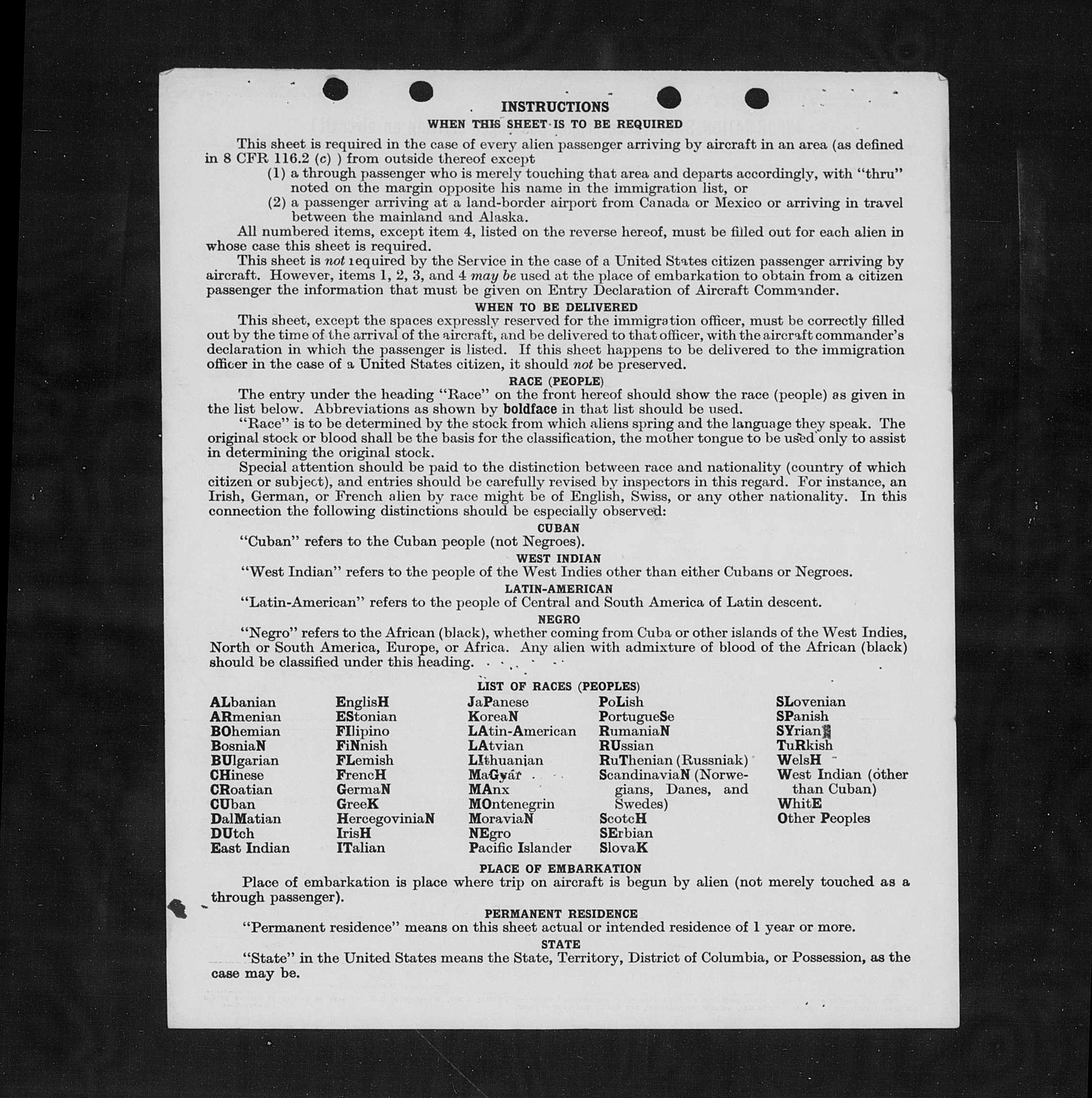 INSTRUCTIONS

WHEN THIS SHEET IS TO BE REQUIRED

This sheet is required in the case of every alien passenger arriving by aircraft in an area (as defined in 8 CFR 116.2 (c) ) from outside thereof except

(1) a through passenger who is merely touching that area and departs accordingly, with "thru" noted on the margin opposite his name in the immigration list, or

(2) a passenger arriving at a land-border airport from Canada or Mexico or arriving in travel between the mainland and Alaska.

All numbered items, except item 4, listed on the reverse hereof, must be filled out for each alien in whose case this sheet is required.

This sheet is not required by the Service in the case of a United States citizen passenger arriving by aircraft. However, items 1, 2, 3, and 4 may be used at the place of embarkation to obtain from a citizen passenger the information that must be given on Entry Declaration of Aircraft Commander.

WHEN TO BE DELIVERED

This sheet, except the spaces expressly reserved for the immigration officer, must be correctly filled out by the time of the arrival of the aircraft, and be delivered to that officer, with the aircraft commander's declaration in which the passenger is listed. If this sheet happens to be delivered to the immigration officer in the case of a United States citizen, it should not be preserved.

RACE (PEOPLE)

The entry under the heading "Race" on the front hereof should show the race (people) as given in the list below. Abbreviations as shown by boldface in that list should be used.

"Race" is to be determined by the stock from which aliens spring and the language they speak. The original stock or blood shall be the basis for the classification, the mother tongue to be used only to assist in determining the original stock.

Special attention should be paid to the distinction between race and nationality (country of which citizen or subject), and entries should be carefully revised by inspectors in this regard. For instance, an Irish, German, or French alien by race might be of English, Swiss, or any other nationality. In this connection the following distinctions should be especially observed:

CUBAN

"Cuban" refers to the Cuban people (not Negroes).

WEST INDIAN

"West Indian" refers to the people of the West Indies other than either Cubans or Negroes.

LATIN-AMERICAN

"Latin-American" refers to the people of Central and South America of Latin descent.

NEGRO

"Negro" refers to the African (black), whether coming from Cuba or other islands of the West Indies, North or South America, Europe, or Africa. Any alien with admixture of blood of the African (black) should be classified under this heading.

LIST OF RACES (PEOPLES)

ALbanian
ARmenian
BOhemian
BosniaN
BUlgarian
CHinese
CRoatian
CUban
DalMatian
DUtch
East Indian

EnglisH
EStonian
FIlipino
FiNnish
FLemish
FrencH
GermaN
GreeK
HercegoviniaN
IrisH
ITalian

JaPanese
KoreaN
LAtin-American
LAtvian
LIthuanian
MaGyar
MAnx
MOntenegrin
MoraviaN
NEgro
Pacific Islander

PoLish
PortugueSe
RumaniaN
RUssian
RuThenian (Russniak)
ScandinaviaN (Norwegians, Danes, and Swedes)
ScotcH
SErbian
SlovaK

SLovenian
SPanish
SYrian
TuRkish
WelsH
West Indian (other than Cuban)
WhitE
Other Peoples

PLACE OF EMBARKATION

Place of embarkation is place where trip on aircraft is begun by alien (not merely touched as a through passenger).

PERMANENT RESIDENCE

"Permanent residence" means on this sheet actual or intended residence of 1 year or more.

STATE

"State" in the United States means the State, Territory, District of Columbia, or Possession, as the case may be.